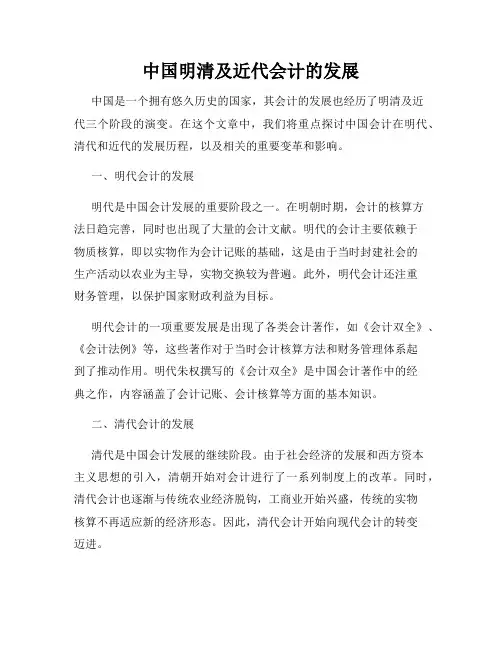 中国明清及近代会计的发展

中国是一个拥有悠久历史的国家，其会计的发展也经历了明清及近代三个阶段的演变。在这个文章中，我们将重点探讨中国会计在明代、清代和近代的发展历程，以及相关的重要变革和影响。

一、明代会计的发展

明代是中国会计发展的重要阶段之一。在明朝时期，会计的核算方法日趋完善，同时也出现了大量的会计文献。明代的会计主要依赖于物质核算，即以实物作为会计记账的基础，这是由于当时封建社会的生产活动以农业为主导，实物交换较为普遍。此外，明代会计还注重财务管理，以保护国家财政利益为目标。

明代会计的一项重要发展是出现了各类会计著作，如《会计双全》、《会计法例》等，这些著作对于当时会计核算方法和财务管理体系起到了推动作用。明代朱权撰写的《会计双全》是中国会计著作中的经典之作，内容涵盖了会计记账、会计核算等方面的基本知识。

二、清代会计的发展

清代是中国会计发展的继续阶段。由于社会经济的发展和西方资本主义思想的引入，清朝开始对会计进行了一系列制度上的改革。同时，清代会计也逐渐与传统农业经济脱钩，工商业开始兴盛，传统的实物核算不再适应新的经济形态。因此，清代会计开始向现代会计的转变迈进。